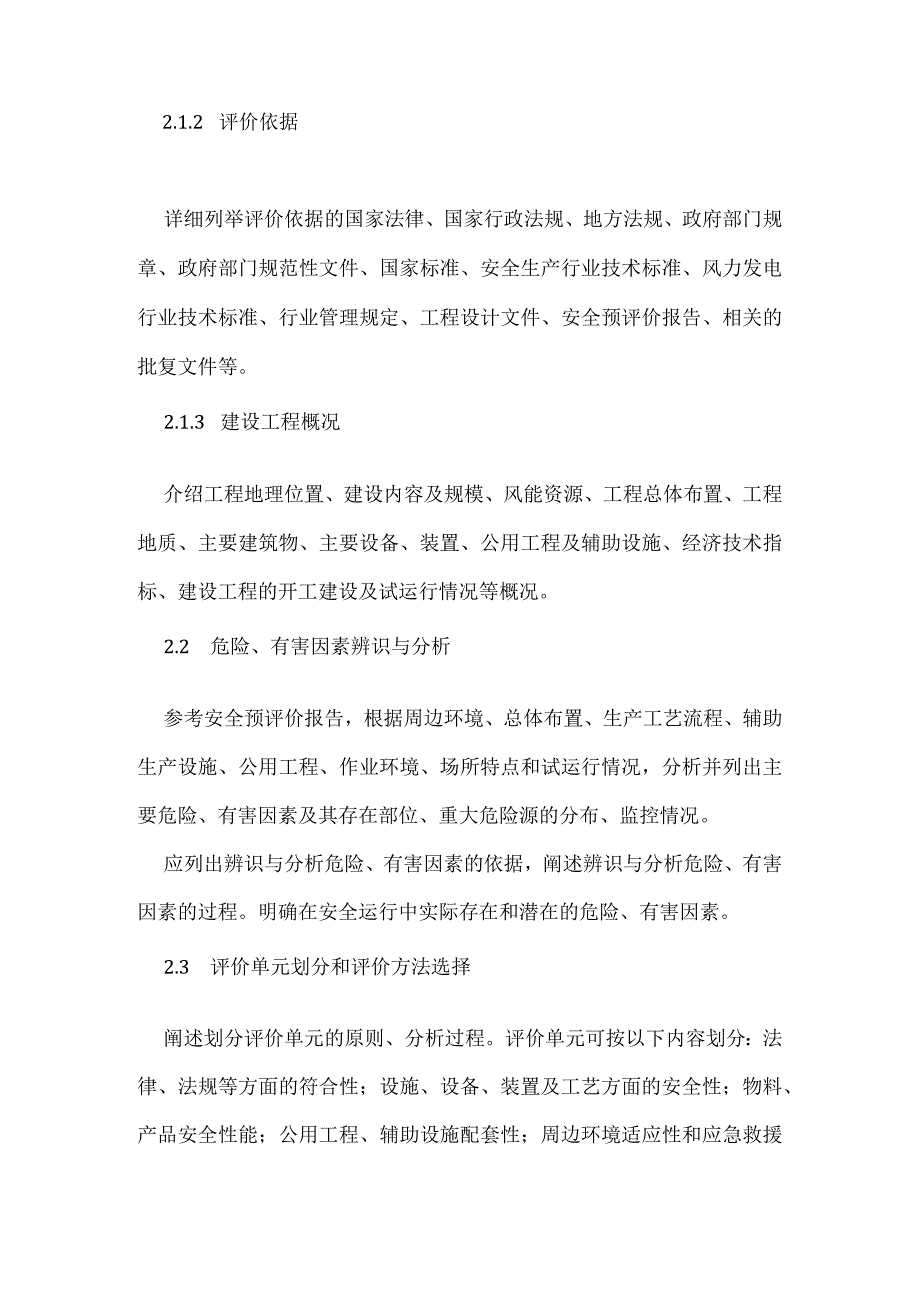 2.1.2 评价依据

详细列举评价依据的国家法律、国家行政法规、地方法规、政府部门规章、政府部门规范性文件、国家标准、安全生产行业技术标准、风力发电行业技术标准、行业管理规定、工程设计文件、安全预评价报告、相关的批复文件等。

2.1.3 建设工程概况

介绍工程地理位置、建设内容及规模、风能资源、工程总体布置、工程地质、主要建筑物、主要设备、装置、公用工程及辅助设施、经济技术指标、建设工程的开工建设及试运行情况等概况。

2.2 危险、有害因素辨识与分析

参考安全预评价报告，根据周边环境、总体布置、生产工艺流程、辅助生产设施、公用工程、作业环境、场所特点和试运行情况，分析并列出主要危险、有害因素及其存在部位、重大危险源的分布、监控情况。

应列出辨识与分析危险、有害因素的依据，阐述辨识与分析危险、有害因素的过程。明确在安全运行中实际存在和潜在的危险、有害因素。

2.3 评价单元划分和评价方法选择

阐述划分评价单元的原则、分析过程。评价单元可按以下内容划分：法律、法规等方面的符合性；设施、设备、装置及工艺方面的安全性；物料、产品安全性能；公用工程、辅助设施配套性；周边环境适应性和应急救援